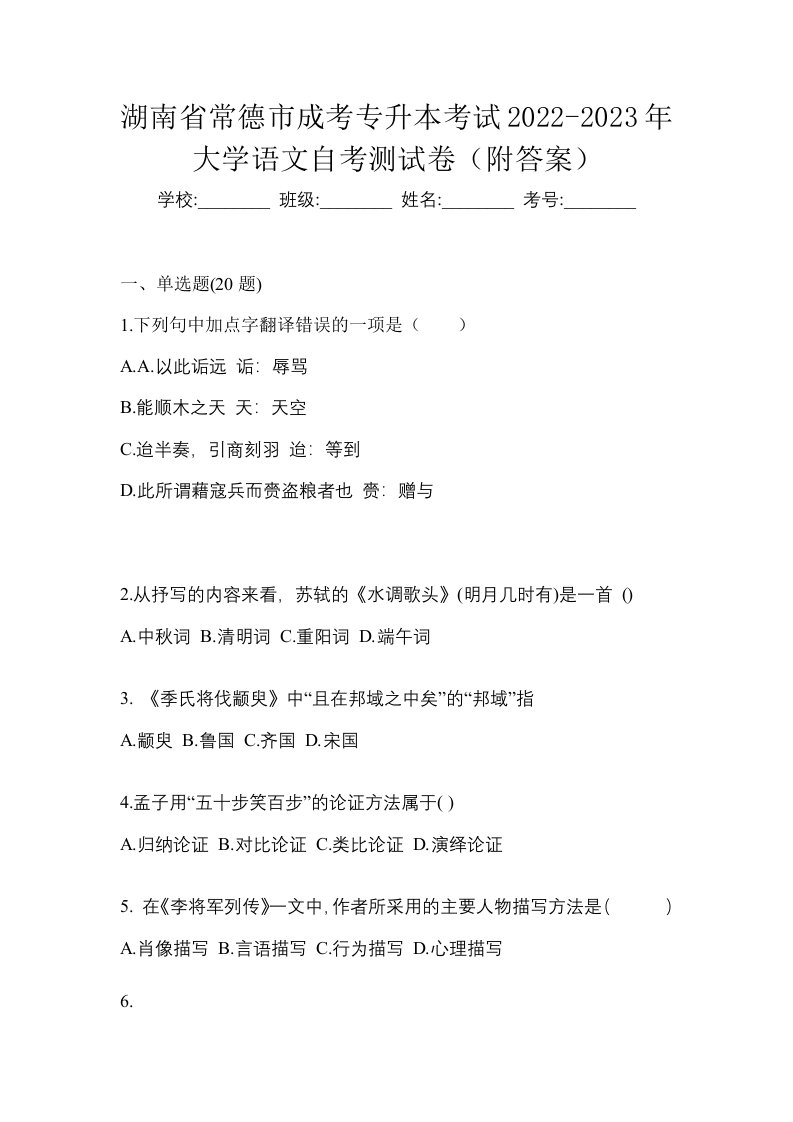 湖南省常德市成考专升本考试2022-2023年大学语文自考测试卷（附答案）

学校:________ 班级:________ 姓名:________ 考号:________

一、单选题(20 题)

1.下列句中加点字翻译错误的一项是（　　）

A.A.以此诟远 诟：辱骂

B.能顺木之天 天：天空

C.迨半奏，引商刻羽 迨：等到

D.此所谓藉寇兵而赍盗粮者也 赍：赠与

2.从抒写的内容来看，苏轼的《水调歌头》(明月几时有)是一首 ()

A.中秋词 B.清明词 C.重阳词 D.端午词

3. 《季氏将伐颛臾》中“且在邦域之中矣”的“邦域”指

A.颛臾 B.鲁国 C.齐国 D.宋国

4.孟子用“五十步笑百步”的论证方法属于( )

A.归纳论证 B.对比论证 C.类比论证 D.演绎论证

5. 在《李将军列传》一文中,作者所采用的主要人物描写方法是(　　　)

A.肖像描写 B.言语描写 C.行为描写 D.心理描写

6.